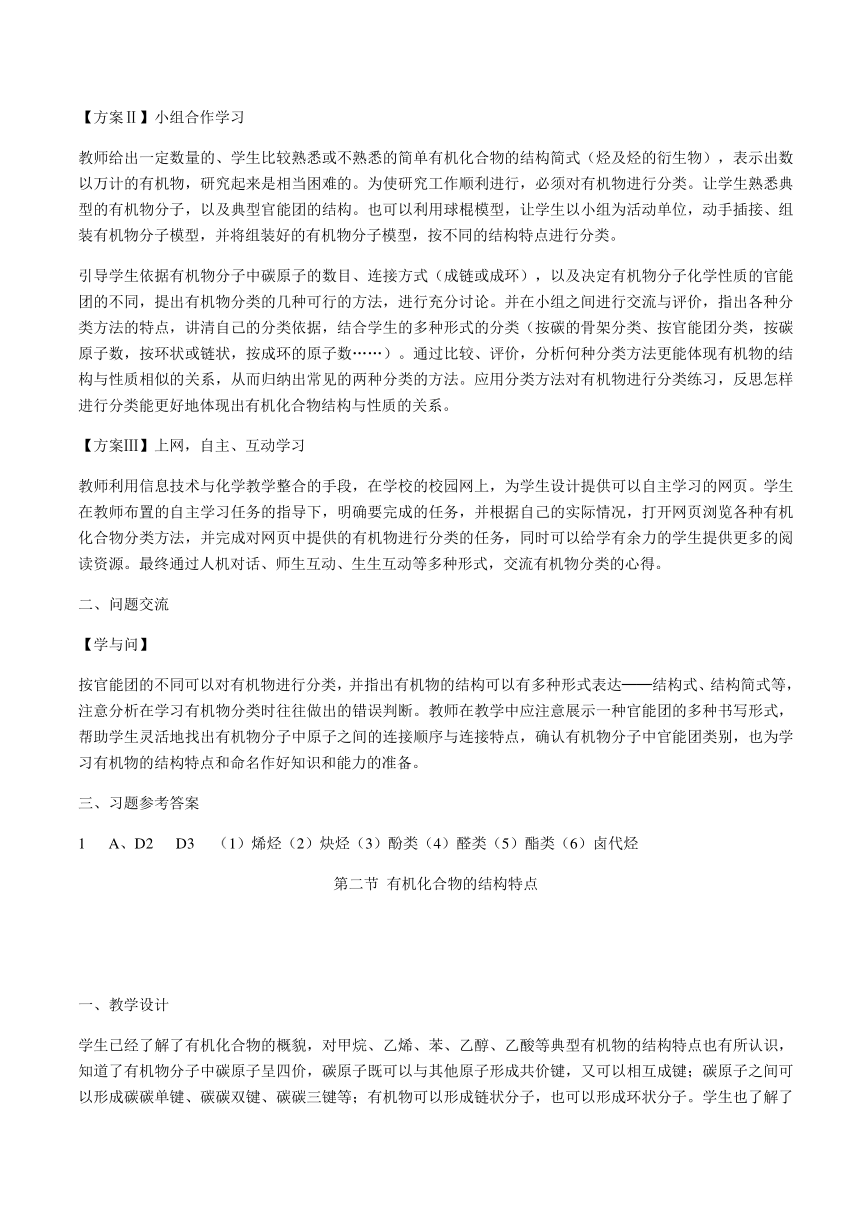 【方案Ⅱ】小组合作学习

教师给出一定数量的、学生比较熟悉或不熟悉的简单有机化合物的结构简式（烃及烃的衍生物），表示出数以万计的有机物，研究起来是相当困难的。为使研究工作顺利进行，必须对有机物进行分类。让学生熟悉典型的有机物分子，以及典型官能团的结构。也可以利用球棍模型，让学生以小组为活动单位，动手插接、组装有机物分子模型，并将组装好的有机物分子模型，按不同的结构特点进行分类。

引导学生依据有机物分子中碳原子的数目、连接方式（成链或成环），以及决定有机物分子化学性质的官能团的不同，提出有机物分类的几种可行的方法，进行充分讨论。并在小组之间进行交流与评价，指出各种分类方法的特点，讲清自己的分类依据，结合学生的多种形式的分类（按碳的骨架分类、按官能团分类，按碳原子数，按环状或链状，按成环的原子数……）。通过比较、评价，分析何种分类方法更能体现有机物的结构与性质相似的关系，从而归纳出常见的两种分类的方法。应用分类方法对有机物进行分类练习，反思怎样进行分类能更好地体现出有机化合物结构与性质的关系。

【方案Ⅲ】上网，自主、互动学习

教师利用信息技术与化学教学整合的手段，在学校的校园网上，为学生设计提供可以自主学习的网页。学生在教师布置的自主学习任务的指导下，明确要完成的任务，并根据自己的实际情况，打开网页浏览各种有机化合物分类方法，并完成对网页中提供的有机物进行分类的任务，同时可以给学有余力的学生提供更多的阅读资源。最终通过人机对话、师生互动、生生互动等多种形式，交流有机物分类的心得。

二、问题交流

【学与问】

按官能团的不同可以对有机物进行分类，并指出有机物的结构可以有多种形式表达——结构式、结构简式等，注意分析在学习有机物分类时往往做出的错误判断。教师在教学中应注意展示一种官能团的多种书写形式，帮助学生灵活地找出有机物分子中原子之间的连接顺序与连接特点，确认有机物分子中官能团类别，也为学习有机物的结构特点和命名作好知识和能力的准备。

三、习题参考答案

1 A、D2 D3 （1）烯烃（2）炔烃（3）酚类（4）醛类（5）酯类（6）卤代烃

第二节 有机化合物的结构特点

一、教学设计

学生已经了解了有机化合物的概貌，对甲烷、乙烯、苯、乙醇、乙酸等典型有机物的结构特点也有所认识，知道了有机物分子中碳原子呈四价，碳原子既可以与其他原子形成共价键，又可以相互成键；碳原子之间可以形成碳碳单键、碳碳双键、碳碳三键等；有机物可以形成链状分子，也可以形成环状分子。学生也了解了